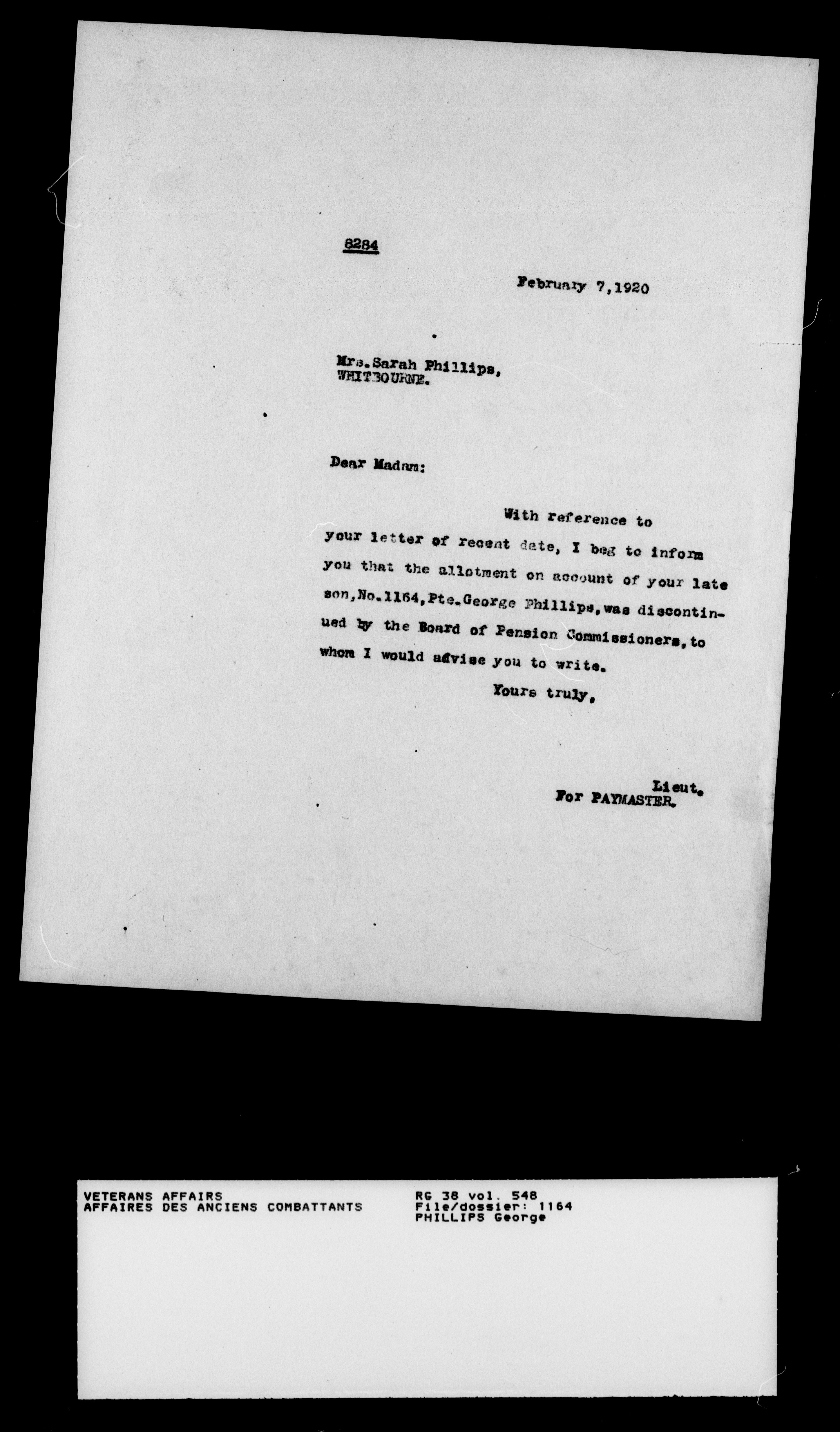 8284

February 7,1920

Mrs.Sarah Phillips,
WHITBOURNE.

Dear Madam:

With reference to your letter of recent date, I beg to inform you that the allotment on account of your late son,No.1164,Pte.George Phillips,was discontinued by the Board of Pension Commissioners,to whom I would advise you to write.

Yours truly,

Lieut.
For PAYMASTER.

VETERANS AFFAIRS
AFFAIRES DES ANCIENS COMBATTANTS

RG 38 vol. 548
File/dossier: 1164
PHILLIPS George